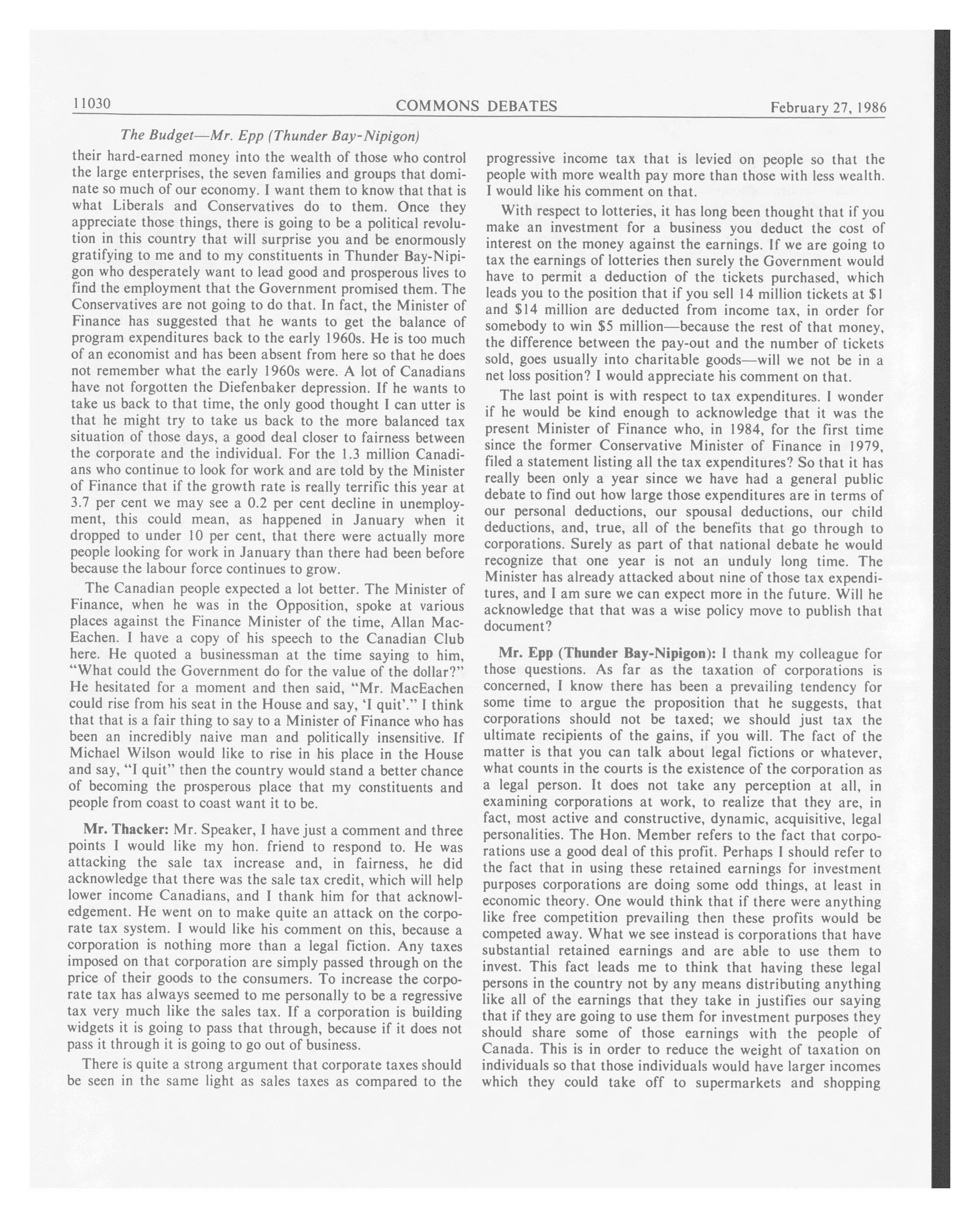 11030 COMMONS DEBATES February 27, 1986

The Budget—Mr. Epp (Thunder Bay-Nipigon)

their hard-earned money into the wealth of those who control the large enterprises, the seven families and groups that dominate so much of our economy. I want them to know that that is what Liberals and Conservatives do to them. Once they appreciate those things, there is going to be a political revolution in this country that will surprise you and be enormously gratifying to me and to my constituents in Thunder Bay-Nipigon who desperately want to lead good and prosperous lives to find the employment that the Government promised them. The Conservatives are not going to do that. In fact, the Minister of Finance has suggested that he wants to get the balance of program expenditures back to the early 1960s. He is too much of an economist and has been absent from here so that he does not remember what the early 1960s were. A lot of Canadians have not forgotten the Diefenbaker depression. If he wants to take us back to that time, the only good thought I can utter is that he might try to take us back to the more balanced tax situation of those days, a good deal closer to fairness between the corporate and the individual. For the 1.3 million Canadians who continue to look for work and are told by the Minister of Finance that if the growth rate is really terrific this year at 3.7 per cent we may see a 0.2 per cent decline in unemployment, this could mean, as happened in January when it dropped to under 10 per cent, that there were actually more people looking for work in January than there had been before because the labour force continues to grow.

The Canadian people expected a lot better. The Minister of Finance, when he was in the Opposition, spoke at various places against the Finance Minister of the time, Allan MacEachen. I have a copy of his speech to the Canadian Club here. He quoted a businessman at the time saying to him, "What could the Government do for the value of the dollar?" He hesitated for a moment and then said, "Mr. MacEachen could rise from his seat in the House and say, 'I quit'." I think that that is a fair thing to say to a Minister of Finance who has been an incredibly naive man and politically insensitive. If Michael Wilson would like to rise in his place in the House and say, "I quit" then the country would stand a better chance of becoming the prosperous place that my constituents and people from coast to coast want it to be.

Mr. Thacker: Mr. Speaker, I have just a comment and three points I would like my hon. friend to respond to. He was attacking the sale tax increase and, in fairness, he did acknowledge that there was the sale tax credit, which will help lower income Canadians, and I thank him for that acknowledgement. He went on to make quite an attack on the corporate tax system. I would like his comment on this, because a corporation is nothing more than a legal fiction. Any taxes imposed on that corporation are simply passed through on the price of their goods to the consumers. To increase the corporate tax has always seemed to me personally to be a regressive tax very much like the sales tax. If a corporation is building widgets it is going to pass that through, because if it does not pass it through it is going to go out of business.

There is quite a strong argument that corporate taxes should be seen in the same light as sales taxes as compared to the progressive income tax that is levied on people so that the people with more wealth pay more than those with less wealth. I would like his comment on that.

With respect to lotteries, it has long been thought that if you make an investment for a business you deduct the cost of interest on the money against the earnings. If we are going to tax the earnings of lotteries then surely the Government would have to permit a deduction of the tickets purchased, which leads you to the position that if you sell 14 million tickets at $1 and $14 million are deducted from income tax, in order for somebody to win $5 million—because the rest of that money, the difference between the pay-out and the number of tickets sold, goes usually into charitable goods—will we not be in a net loss position? I would appreciate his comment on that.

The last point is with respect to tax expenditures. I wonder if he would be kind enough to acknowledge that it was the present Minister of Finance who, in 1984, for the first time since the former Conservative Minister of Finance in 1979, filed a statement listing all the tax expenditures? So that it has really been only a year since we have had a general public debate to find out how large those expenditures are in terms of our personal deductions, our spousal deductions, our child deductions, and, true, all of the benefits that go through to corporations. Surely as part of that national debate he would recognize that one year is not an unduly long time. The Minister has already attacked about nine of those tax expenditures, and I am sure we can expect more in the future. Will he acknowledge that that was a wise policy move to publish that document?

Mr. Epp (Thunder Bay-Nipigon): I thank my colleague for those questions. As far as the taxation of corporations is concerned, I know there has been a prevailing tendency for some time to argue the proposition that he suggests, that corporations should not be taxed; we should just tax the ultimate recipients of the gains, if you will. The fact of the matter is that you can talk about legal fictions or whatever, what counts in the courts is the existence of the corporation as a legal person. It does not take any perception at all, in examining corporations at work, to realize that they are, in fact, most active and constructive, dynamic, acquisitive, legal personalities. The Hon. Member refers to the fact that corporations use a good deal of this profit. Perhaps I should refer to the fact that in using these retained earnings for investment purposes corporations are doing some odd things, at least in economic theory. One would think that if there were anything like free competition prevailing then these profits would be competed away. What we see instead is corporations that have substantial retained earnings and are able to use them to invest. This fact leads me to think that having these legal persons in the country not by any means distributing anything like all of the earnings that they take in justifies our saying that if they are going to use them for investment purposes they should share some of those earnings with the people of Canada. This is in order to reduce the weight of taxation on individuals so that those individuals would have larger incomes which they could take off to supermarkets and shopping